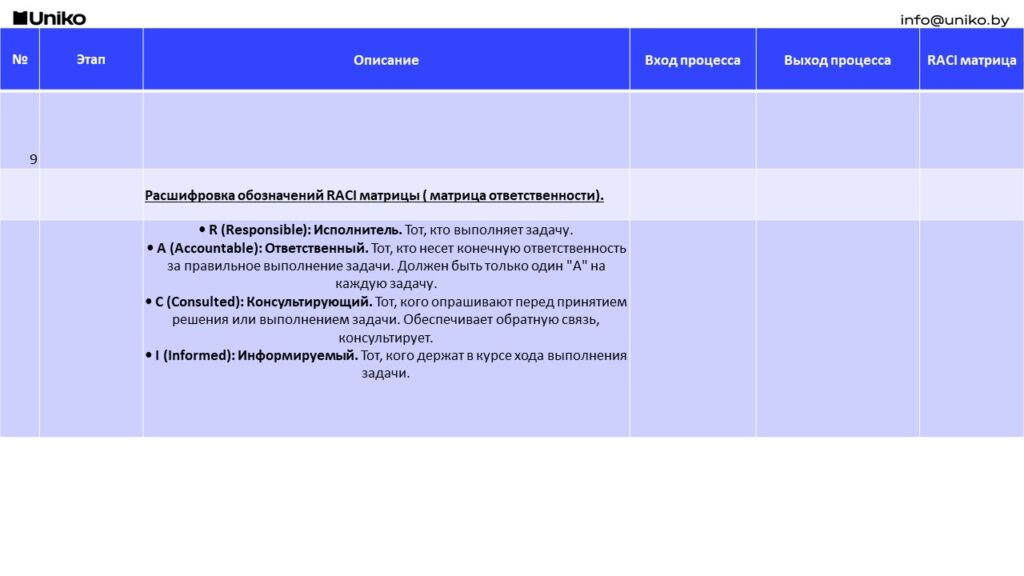 Uniko

info@uniko.by

| № | Этап | Описание | Вход процесса | Выход процесса | RACI матрица |
|---|---|---|---|---|---|
| 9 | | | | | |
| | | Расшифровка обозначений RACI матрицы ( матрица ответственности). | | | |
| | | • R (Responsible): Исполнитель. Тот, кто выполняет задачу. • A (Accountable): Ответственный. Тот, кто несет конечную ответственность за правильное выполнение задачи. Должен быть только один "A" на каждую задачу. • C (Consulted): Консультирующий. Тот, кого опрашивают перед принятием решения или выполнением задачи. Обеспечивает обратную связь, консультирует. • I (Informed): Информируемый. Тот, кого держат в курсе хода выполнения задачи. | | | |